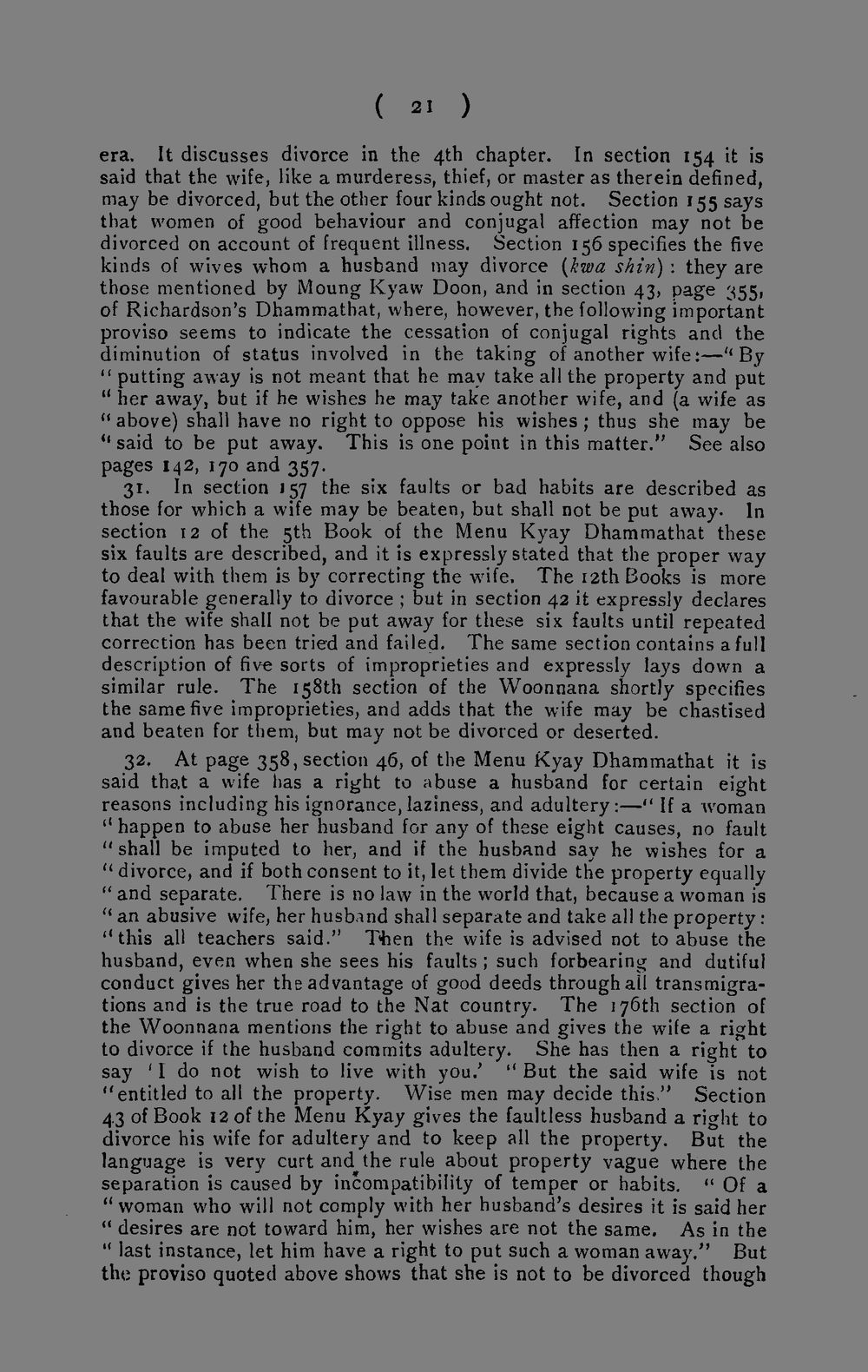 ( 21 )

era. It discusses divorce in the 4th chapter. In section 154 it is said that the wife, like a murderess, thief, or master as therein defined, may be divorced, but the other four kinds ought not. Section 155 says that women of good behaviour and conjugal affection may not be divorced on account of frequent illness. Section 156 specifies the five kinds of wives whom a husband may divorce (kwa shin): they are those mentioned by Moung Kyaw Doon, and in section 43, page 355, of Richardson's Dhammathat, where, however, the following important proviso seems to indicate the cessation of conjugal rights and the diminution of status involved in the taking of another wife:—"By "putting away is not meant that he may take all the property and put "her away, but if he wishes he may take another wife, and (a wife as "above) shall have no right to oppose his wishes; thus she may be "said to be put away. This is one point in this matter." See also pages 142, 170 and 357.

31. In section 157 the six faults or bad habits are described as those for which a wife may be beaten, but shall not be put away. In section 12 of the 5th Book of the Menu Kyay Dhammathat these six faults are described, and it is expressly stated that the proper way to deal with them is by correcting the wife. The 12th Books is more favourable generally to divorce; but in section 42 it expressly declares that the wife shall not be put away for these six faults until repeated correction has been tried and failed. The same section contains a full description of five sorts of improprieties and expressly lays down a similar rule. The 158th section of the Woonnana shortly specifies the same five improprieties, and adds that the wife may be chastised and beaten for them, but may not be divorced or deserted.

32. At page 358, section 46, of the Menu Kyay Dhammathat it is said that a wife has a right to abuse a husband for certain eight reasons including his ignorance, laziness, and adultery:—"If a woman "happen to abuse her husband for any of these eight causes, no fault "shall be imputed to her, and if the husband say he wishes for a "divorce, and if both consent to it, let them divide the property equally "and separate. There is no law in the world that, because a woman is "an abusive wife, her husband shall separate and take all the property: "this all teachers said." Then the wife is advised not to abuse the husband, even when she sees his faults; such forbearing and dutiful conduct gives her the advantage of good deeds through all transmigrations and is the true road to the Nat country. The 176th section of the Woonnana mentions the right to abuse and gives the wife a right to divorce if the husband commits adultery. She has then a right to say 'I do not wish to live with you.' "But the said wife is not "entitled to all the property. Wise men may decide this." Section 43 of Book 12 of the Menu Kyay gives the faultless husband a right to divorce his wife for adultery and to keep all the property. But the language is very curt and the rule about property vague where the separation is caused by incompatibility of temper or habits. "Of a "woman who will not comply with her husband's desires it is said her "desires are not toward him, her wishes are not the same. As in the "last instance, let him have a right to put such a woman away." But the proviso quoted above shows that she is not to be divorced though